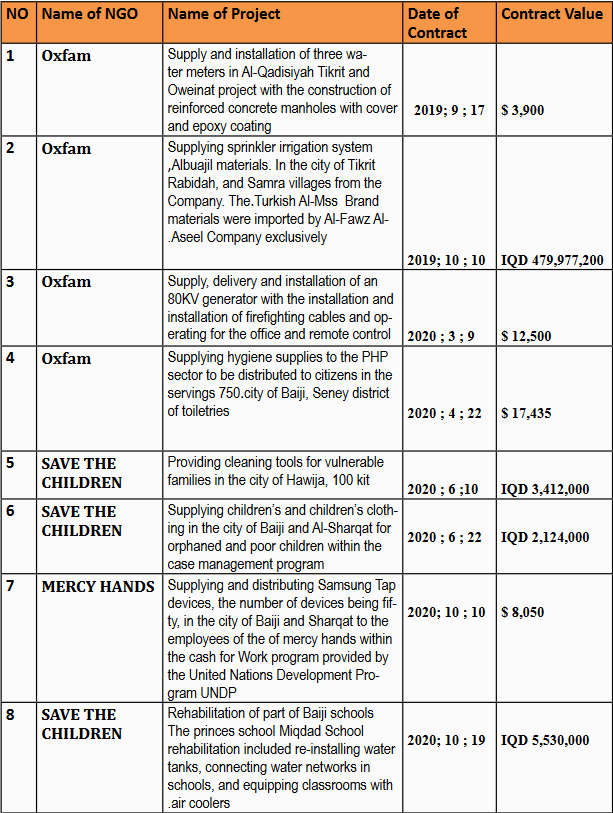 | NO | Name of NGO | Name of Project | Date of Contract | Contract Value |
|---|---|---|---|---|
| 1 | Oxfam | Supply and installation of three water meters in Al-Qadisiyah Tikrit and Oweinat project with the construction of reinforced concrete manholes with cover and epoxy coating | 2019; 9 ; 17 | $ 3,900 |
| 2 | Oxfam | Supplying sprinkler irrigation system ,Albuajil materials. In the city of Tikrit Rabidah, and Samra villages from the Company. The.Turkish Al-Mss Brand materials were imported by Al-Fawz Al-.Aseel Company exclusively | 2019; 10 ; 10 | IQD 479,977,200 |
| 3 | Oxfam | Supply, delivery and installation of an 80KV generator with the installation and installation of firefighting cables and operating for the office and remote control | 2020 ; 3 ; 9 | $ 12,500 |
| 4 | Oxfam | Supplying hygiene supplies to the PHP sector to be distributed to citizens in the servings 750.city of Baiji, Seney district of toiletries | 2020 ; 4 ; 22 | $ 17,435 |
| 5 | SAVE THE CHILDREN | Providing cleaning tools for vulnerable families in the city of Hawija, 100 kit | 2020 ; 6 ;10 | IQD 3,412,000 |
| 6 | SAVE THE CHILDREN | Supplying children's and children's clothing in the city of Baiji and Al-Sharqat for orphaned and poor children within the case management program | 2020 ; 6 ; 22 | IQD 2,124,000 |
| 7 | MERCY HANDS | Supplying and distributing Samsung Tap devices, the number of devices being fifty, in the city of Baiji and Sharqat to the employees of the of mercy hands within the cash for Work program provided by the United Nations Development Program UNDP | 2020; 10 ; 10 | $ 8,050 |
| 8 | SAVE THE CHILDREN | Rehabilitation of part of Baiji schools The princes school Miqdad School rehabilitation included re-installing water tanks, connecting water networks in schools, and equipping classrooms with .air coolers | 2020; 10 ; 19 | IQD 5,530,000 |